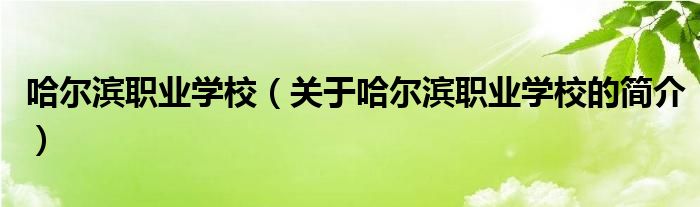 哈尔滨职业学校（关于哈尔滨职业学校的简介）